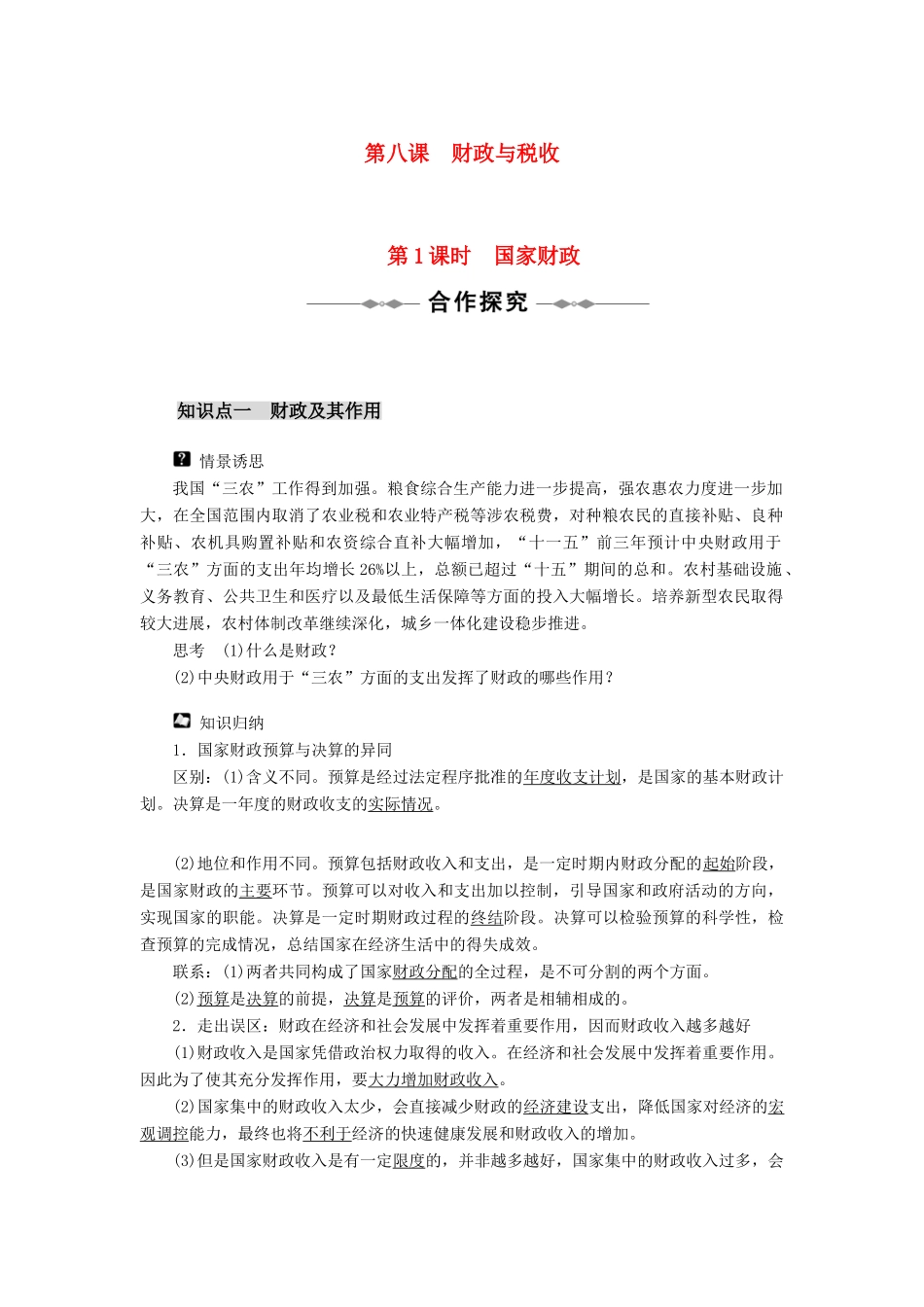 第八课　财政与税收

第1课时　国家财政

合作探究

知识点一　财政及其作用

情景诱思

我国“三农”工作得到加强。粮食综合生产能力进一步提高，强农惠农力度进一步加大，在全国范围内取消了农业税和农业特产税等涉农税费，对种粮农民的直接补贴、良种补贴、农机具购置补贴和农资综合直补大幅增加，“十一五”前三年预计中央财政用于“三农”方面的支出年均增长26%以上，总额已超过“十五”期间的总和。农村基础设施、义务教育、公共卫生和医疗以及最低生活保障等方面的投入大幅增长。培养新型农民取得较大进展，农村体制改革继续深化，城乡一体化建设稳步推进。

思考　(1)什么是财政？

(2)中央财政用于“三农”方面的支出发挥了财政的哪些作用？

知识归纳

1．国家财政预算与决算的异同

区别：(1)含义不同。预算是经过法定程序批准的年度收支计划，是国家的基本财政计划。决算是一年度的财政收支的实际情况。

(2)地位和作用不同。预算包括财政收入和支出，是一定时期内财政分配的起始阶段，是国家财政的主要环节。预算可以对收入和支出加以控制，引导国家和政府活动的方向，实现国家的职能。决算是一定时期财政过程的终结阶段。决算可以检验预算的科学性，检查预算的完成情况，总结国家在经济生活中的得失成效。

联系：(1)两者共同构成了国家财政分配的全过程，是不可分割的两个方面。

(2)预算是决算的前提，决算是预算的评价，两者是相辅相成的。

2．走出误区：财政在经济和社会发展中发挥着重要作用，因而财政收入越多越好

(1)财政收入是国家凭借政治权力取得的收入。在经济和社会发展中发挥着重要作用。因此为了使其充分发挥作用，要大力增加财政收入。

(2)国家集中的财政收入太少，会直接减少财政的经济建设支出，降低国家对经济的宏观调控能力，最终也将不利于经济的快速健康发展和财政收入的增加。

(3)但是国家财政收入是有一定限度的，并非越多越好，国家集中的财政收入过多，会